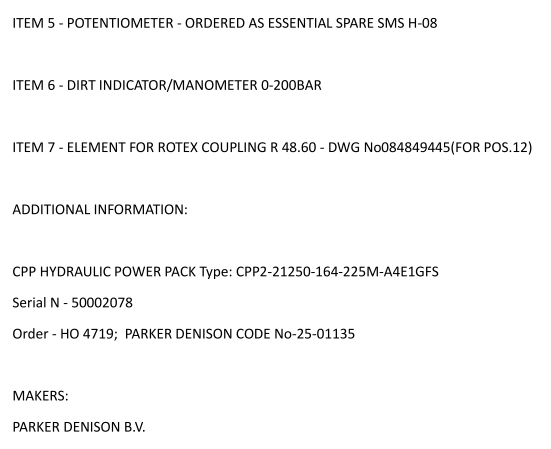 ITEM 5 - POTENTIOMETER - ORDERED AS ESSENTIAL SPARE SMS H-08

ITEM 6 - DIRT INDICATOR/MANOMETER 0-200BAR

ITEM 7 - ELEMENT FOR ROTEX COUPLING R 48.60 - DWG No084849445(FOR POS.12)

ADDITIONAL INFORMATION:

CPP HYDRAULIC POWER PACK Type: CPP2-21250-164-225M-A4E1GFS

Serial N - 50002078

Order - HO 4719; PARKER DENISON CODE No-25-01135

MAKERS:

PARKER DENISON B.V.